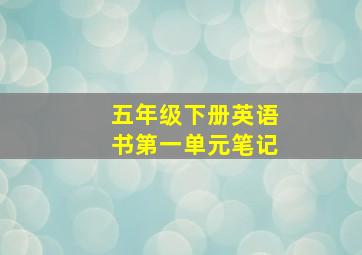 五年级下册英语书第一单元笔记